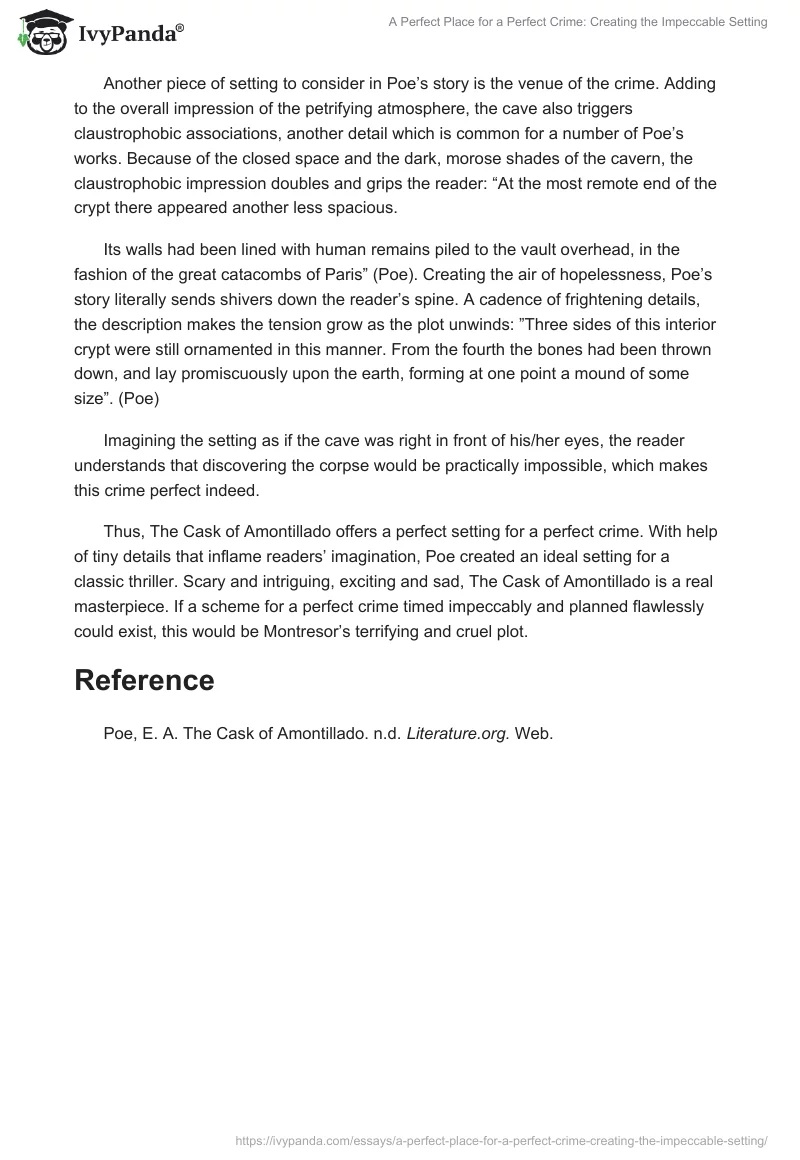 IvyPanda®

A Perfect Place for a Perfect Crime: Creating the Impeccable Setting

Another piece of setting to consider in Poe's story is the venue of the crime. Adding to the overall impression of the petrifying atmosphere, the cave also triggers claustrophobic associations, another detail which is common for a number of Poe's works. Because of the closed space and the dark, morose shades of the cavern, the claustrophobic impression doubles and grips the reader: "At the most remote end of the crypt there appeared another less spacious.

Its walls had been lined with human remains piled to the vault overhead, in the fashion of the great catacombs of Paris" (Poe). Creating the air of hopelessness, Poe's story literally sends shivers down the reader's spine. A cadence of frightening details, the description makes the tension grow as the plot unwinds: "Three sides of this interior crypt were still ornamented in this manner. From the fourth the bones had been thrown down, and lay promiscuously upon the earth, forming at one point a mound of some size". (Poe)

Imagining the setting as if the cave was right in front of his/her eyes, the reader understands that discovering the corpse would be practically impossible, which makes this crime perfect indeed.

Thus, The Cask of Amontillado offers a perfect setting for a perfect crime. With help of tiny details that inflame readers' imagination, Poe created an ideal setting for a classic thriller. Scary and intriguing, exciting and sad, The Cask of Amontillado is a real masterpiece. If a scheme for a perfect crime timed impeccably and planned flawlessly could exist, this would be Montresor's terrifying and cruel plot.

Reference

Poe, E. A. The Cask of Amontillado. n.d. Literature.org. Web.

https://ivypanda.com/essays/a-perfect-place-for-a-perfect-crime-creating-the-impeccable-setting/